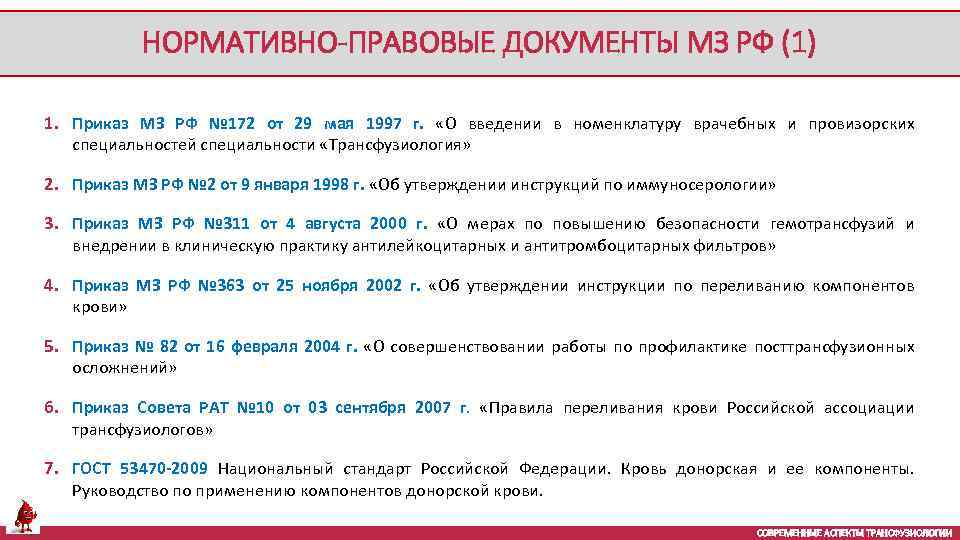 НОРМАТИВНО-ПРАВОВЫЕ ДОКУМЕНТЫ МЗ РФ (1)

1. Приказ МЗ РФ №172 от 29 мая 1997 г. «О введении в номенклатуру врачебных и провизорских специальностей специальности «Трансфузиология»

2. Приказ МЗ РФ №2 от 9 января 1998 г. «Об утверждении инструкций по иммуносерологии»

3. Приказ МЗ РФ №311 от 4 августа 2000 г. «О мерах по повышению безопасности гемотрансфузий и внедрении в клиническую практику антилейкоцитарных и антитромбоцитарных фильтров»

4. Приказ МЗ РФ №363 от 25 ноября 2002 г. «Об утверждении инструкции по переливанию компонентов крови»

5. Приказ № 82 от 16 февраля 2004 г. «О совершенствовании работы по профилактике посттрансфузионных осложнений»

6. Приказ Совета РАТ №10 от 03 сентября 2007 г. «Правила переливания крови Российской ассоциации трансфузиологов»

7. ГОСТ 53470-2009 Национальный стандарт Российской Федерации. Кровь донорская и ее компоненты. Руководство по применению компонентов донорской крови.

СОВРЕМЕННЫЕ АСПЕКТЫ ТРАНСФУЗИОЛОГИИ